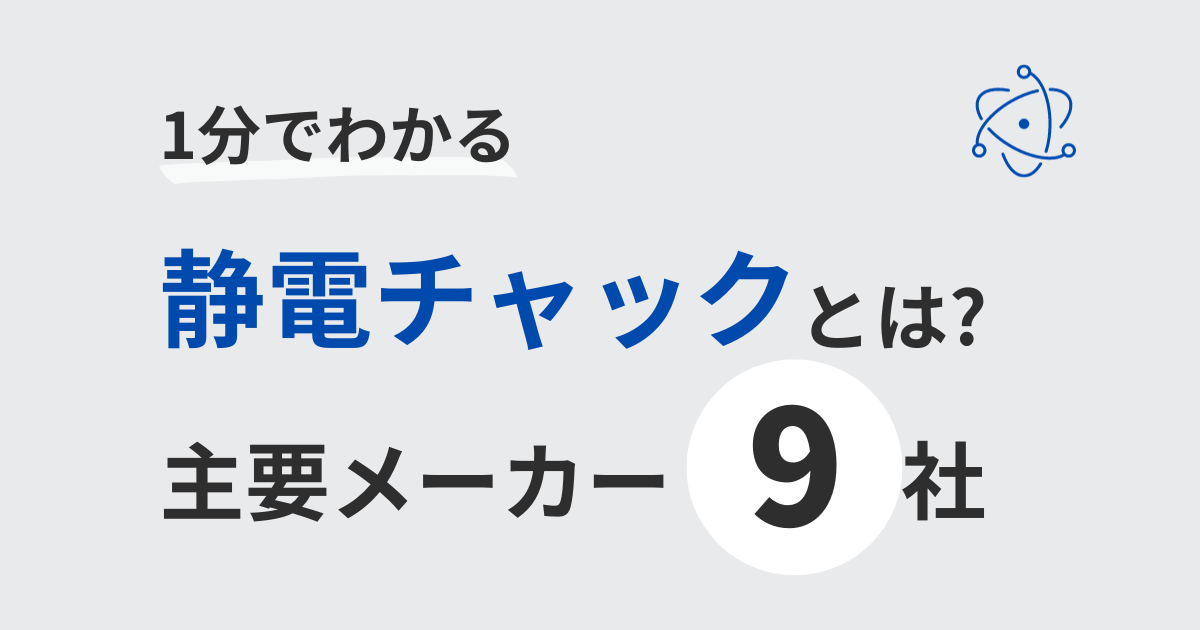 1分でわかる

静電チャックとは?

主要メーカー 9 社